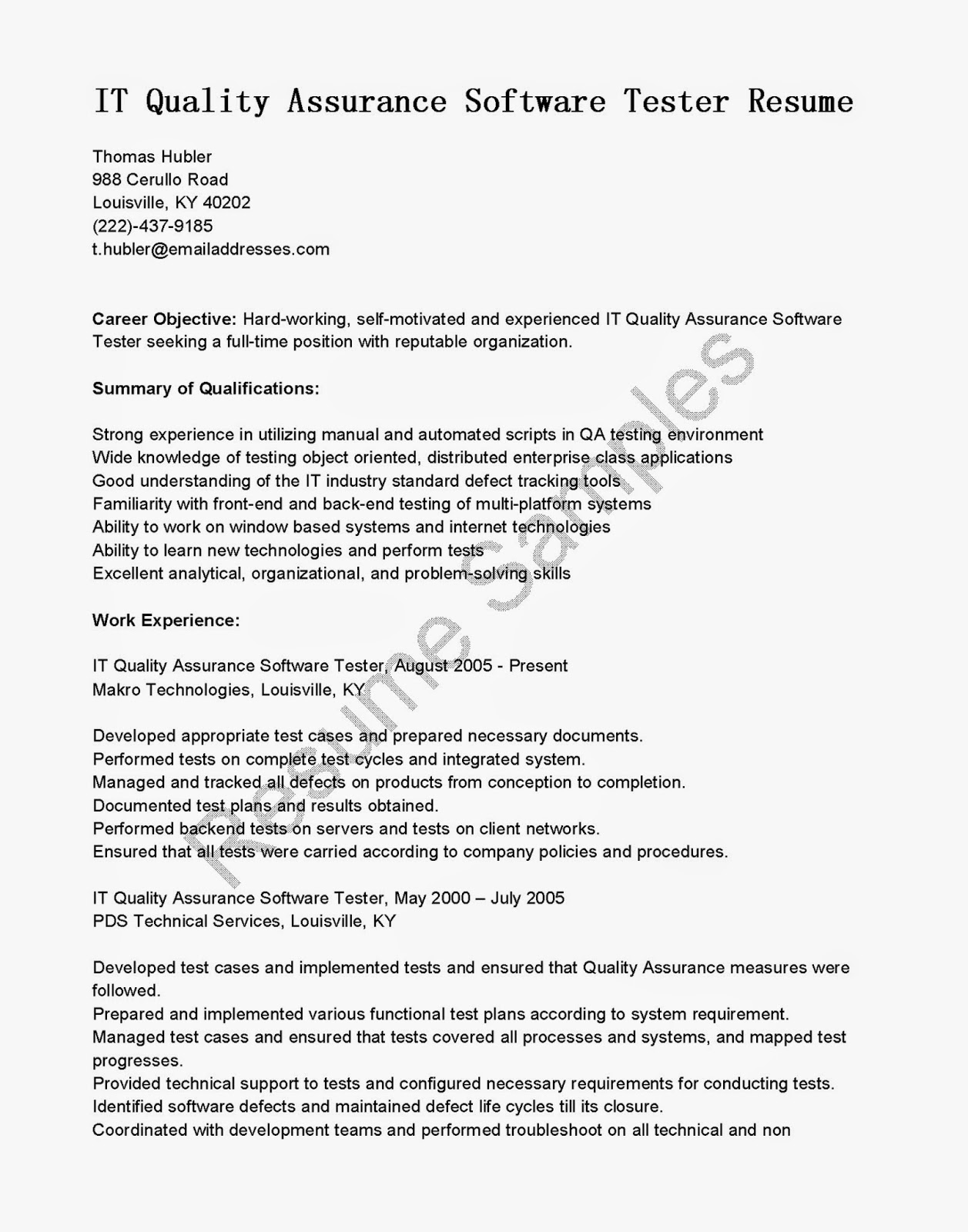 IT Quality Assurance Software Tester Resume

Thomas Hubler
988 Cerullo Road
Louisville, KY 40202
(222)-437-9185
t.hubler@emailaddresses.com

Career Objective: Hard-working, self-motivated and experienced IT Quality Assurance Software Tester seeking a full-time position with reputable organization.

Summary of Qualifications:

Strong experience in utilizing manual and automated scripts in QA testing environment
Wide knowledge of testing object oriented, distributed enterprise class applications
Good understanding of the IT industry standard defect tracking tools
Familiarity with front-end and back-end testing of multi-platform systems
Ability to work on window based systems and internet technologies
Ability to learn new technologies and perform tests
Excellent analytical, organizational, and problem-solving skills

Work Experience:

IT Quality Assurance Software Tester, August 2005 - Present
Makro Technologies, Louisville, KY

Developed appropriate test cases and prepared necessary documents.
Performed tests on complete test cycles and integrated system.
Managed and tracked all defects on products from conception to completion.
Documented test plans and results obtained.
Performed backend tests on servers and tests on client networks.
Ensured that all tests were carried according to company policies and procedures.

IT Quality Assurance Software Tester, May 2000 – July 2005
PDS Technical Services, Louisville, KY

Developed test cases and implemented tests and ensured that Quality Assurance measures were followed.
Prepared and implemented various functional test plans according to system requirement.
Managed test cases and ensured that tests covered all processes and systems, and mapped test progresses.
Provided technical support to tests and configured necessary requirements for conducting tests.
Identified software defects and maintained defect life cycles till its closure.
Coordinated with development teams and performed troubleshoot on all technical and non

Resume Samples